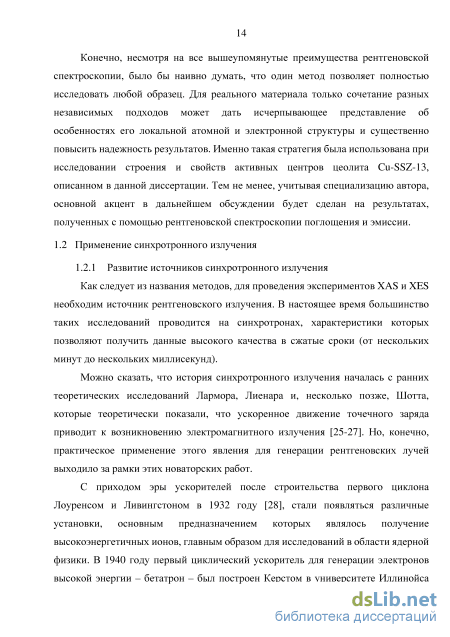 14

Конечно, несмотря на все вышеупомянутые преимущества рентгеновской спектроскопии, было бы наивно думать, что один метод позволяет полностью исследовать любой образец. Для реального материала только сочетание разных независимых подходов может дать исчерпывающее представление об особенностях его локальной атомной и электронной структуры и существенно повысить надежность результатов. Именно такая стратегия была использована при исследовании строения и свойств активных центров цеолита Cu-SSZ-13, описанном в данной диссертации. Тем не менее, учитывая специализацию автора, основной акцент в дальнейшем обсуждении будет сделан на результатах, полученных с помощью рентгеновской спектроскопии поглощения и эмиссии.

1.2 Применение синхротронного излучения

1.2.1 Развитие источников синхротронного излучения

Как следует из названия методов, для проведения экспериментов XAS и XES необходим источник рентгеновского излучения. В настоящее время большинство таких исследований проводится на синхротронах, характеристики которых позволяют получить данные высокого качества в сжатые сроки (от нескольких минут до нескольких миллисекунд).

Можно сказать, что история синхротронного излучения началась с ранних теоретических исследований Лармора, Лиенара и, несколько позже, Шотта, которые теоретически показали, что ускоренное движение точечного заряда приводит к возникновению электромагнитного излучения [25-27]. Но, конечно, практическое применение этого явления для генерации рентгеновских лучей выходило за рамки этих новаторских работ.

С приходом эры ускорителей после строительства первого циклона Лоуренсом и Ливингстоном в 1932 году [28], стали появляться различные установки, основным предназначением которых являлось получение высокоэнергетичных ионов, главным образом для исследований в области ядерной физики. В 1940 году первый циклический ускоритель для генерации электронов высокой энергии – бетатрон – был построен Керстом в университете Иллинойса

dsLib.net
библиотека диссертаций